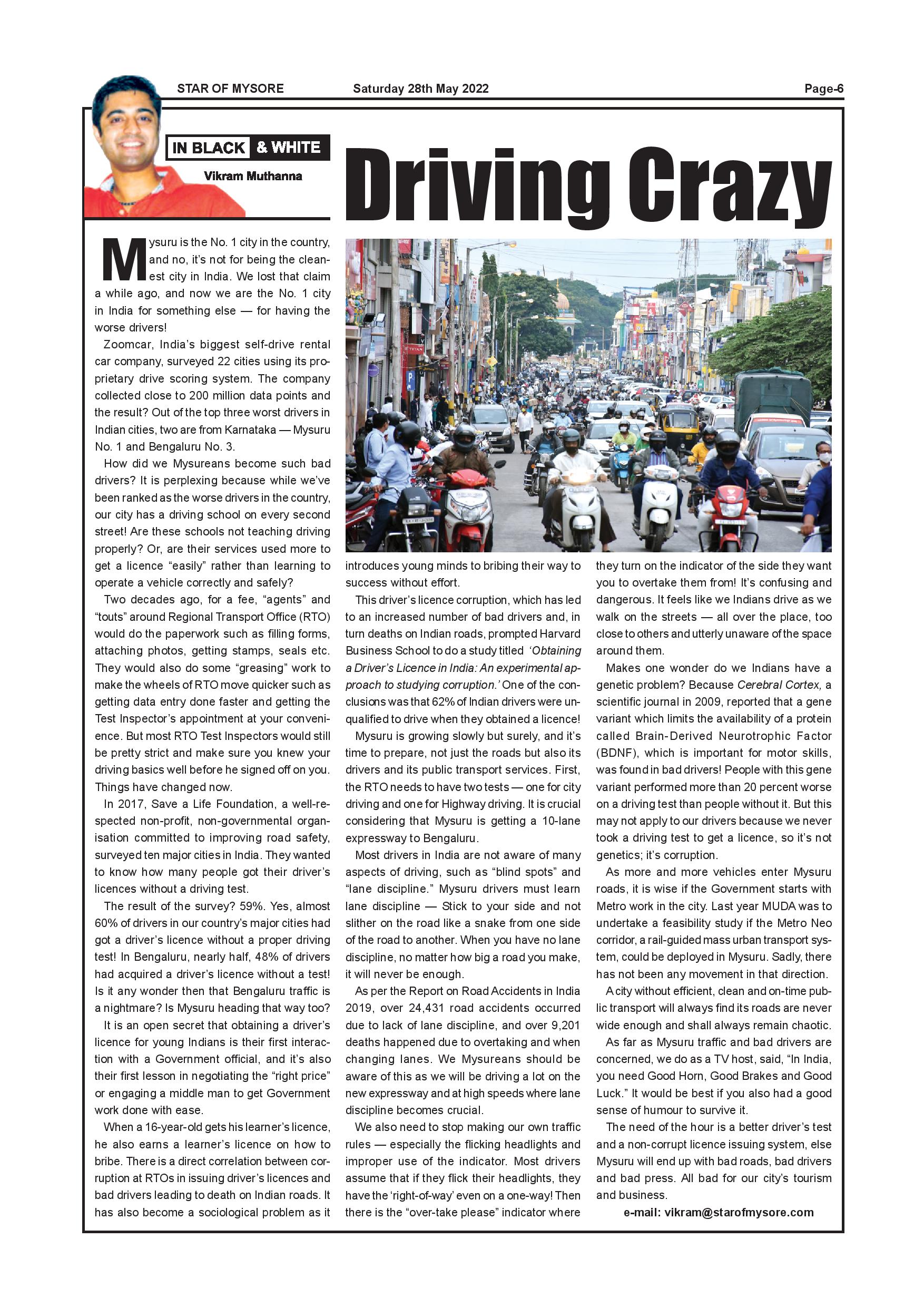 STAR OF MYSORE Saturday 28th May 2022 Page-6

IN BLACK & WHITE
Vikram Muthanna

Driving Crazy

Mysuru is the No. 1 city in the country, and no, it's not for being the cleanest city in India. We lost that claim a while ago, and now we are the No. 1 city in India for something else — for having the worse drivers!

Zoomcar, India's biggest self-drive rental car company, surveyed 22 cities using its proprietary drive scoring system. The company collected close to 200 million data points and the result? Out of the top three worst drivers in Indian cities, two are from Karnataka — Mysuru No. 1 and Bengaluru No. 3.

How did we Mysureans become such bad drivers? It is perplexing because while we've been ranked as the worse drivers in the country, our city has a driving school on every second street! Are these schools not teaching driving properly? Or, are their services used more to get a licence "easily" rather than learning to operate a vehicle correctly and safely?

Two decades ago, for a fee, "agents" and "touts" around Regional Transport Office (RTO) would do the paperwork such as filling forms, attaching photos, getting stamps, seals etc. They would also do some "greasing" work to make the wheels of RTO move quicker such as getting data entry done faster and getting the Test Inspector's appointment at your convenience. But most RTO Test Inspectors would still be pretty strict and make sure you knew your driving basics well before he signed off on you. Things have changed now.

In 2017, Save a Life Foundation, a well-respected non-profit, non-governmental organisation committed to improving road safety, surveyed ten major cities in India. They wanted to know how many people got their driver's licences without a driving test.

The result of the survey? 59%. Yes, almost 60% of drivers in our country's major cities had got a driver's licence without a proper driving test! In Bengaluru, nearly half, 48% of drivers had acquired a driver's licence without a test! Is it any wonder then that Bengaluru traffic is a nightmare? Is Mysuru heading that way too?

It is an open secret that obtaining a driver's licence for young Indians is their first interaction with a Government official, and it's also their first lesson in negotiating the "right price" or engaging a middle man to get Government work done with ease.

When a 16-year-old gets his learner's licence, he also earns a learner's licence on how to bribe. There is a direct correlation between corruption at RTOs in issuing driver's licences and bad drivers leading to death on Indian roads. It has also become a sociological problem as it introduces young minds to bribing their way to success without effort.

This driver's licence corruption, which has led to an increased number of bad drivers and, in turn deaths on Indian roads, prompted Harvard Business School to do a study titled 'Obtaining a Driver's Licence in India: An experimental approach to studying corruption.' One of the conclusions was that 62% of Indian drivers were unqualified to drive when they obtained a licence!

Mysuru is growing slowly but surely, and it's time to prepare, not just the roads but also its drivers and its public transport services. First, the RTO needs to have two tests — one for city driving and one for Highway driving. It is crucial considering that Mysuru is getting a 10-lane expressway to Bengaluru.

Most drivers in India are not aware of many aspects of driving, such as "blind spots" and "lane discipline." Mysuru drivers must learn lane discipline — Stick to your side and not slither on the road like a snake from one side of the road to another. When you have no lane discipline, no matter how big a road you make, it will never be enough.

As per the Report on Road Accidents in India 2019, over 24,431 road accidents occurred due to lack of lane discipline, and over 9,201 deaths happened due to overtaking and when changing lanes. We Mysureans should be aware of this as we will be driving a lot on the new expressway and at high speeds where lane discipline becomes crucial.

We also need to stop making our own traffic rules — especially the flicking headlights and improper use of the indicator. Most drivers assume that if they flick their headlights, they have the 'right-of-way' even on a one-way! Then there is the "over-take please" indicator where they turn on the indicator of the side they want you to overtake them from! It's confusing and dangerous. It feels like we Indians drive as we walk on the streets — all over the place, too close to others and utterly unaware of the space around them.

Makes one wonder do we Indians have a genetic problem? Because Cerebral Cortex, a scientific journal in 2009, reported that a gene variant which limits the availability of a protein called Brain-Derived Neurotrophic Factor (BDNF), which is important for motor skills, was found in bad drivers! People with this gene variant performed more than 20 percent worse on a driving test than people without it. But this may not apply to our drivers because we never took a driving test to get a licence, so it's not genetics; it's corruption.

As more and more vehicles enter Mysuru roads, it is wise if the Government starts with Metro work in the city. Last year MUDA was to undertake a feasibility study if the Metro Neo corridor, a rail-guided mass urban transport system, could be deployed in Mysuru. Sadly, there has not been any movement in that direction.

A city without efficient, clean and on-time public transport will always find its roads are never wide enough and shall always remain chaotic.

As far as Mysuru traffic and bad drivers are concerned, we do as a TV host, said, "In India, you need Good Horn, Good Brakes and Good Luck." It would be best if you also had a good sense of humour to survive it.

The need of the hour is a better driver's test and a non-corrupt licence issuing system, else Mysuru will end up with bad roads, bad drivers and bad press. All bad for our city's tourism and business.

e-mail: vikram@starofmysore.com